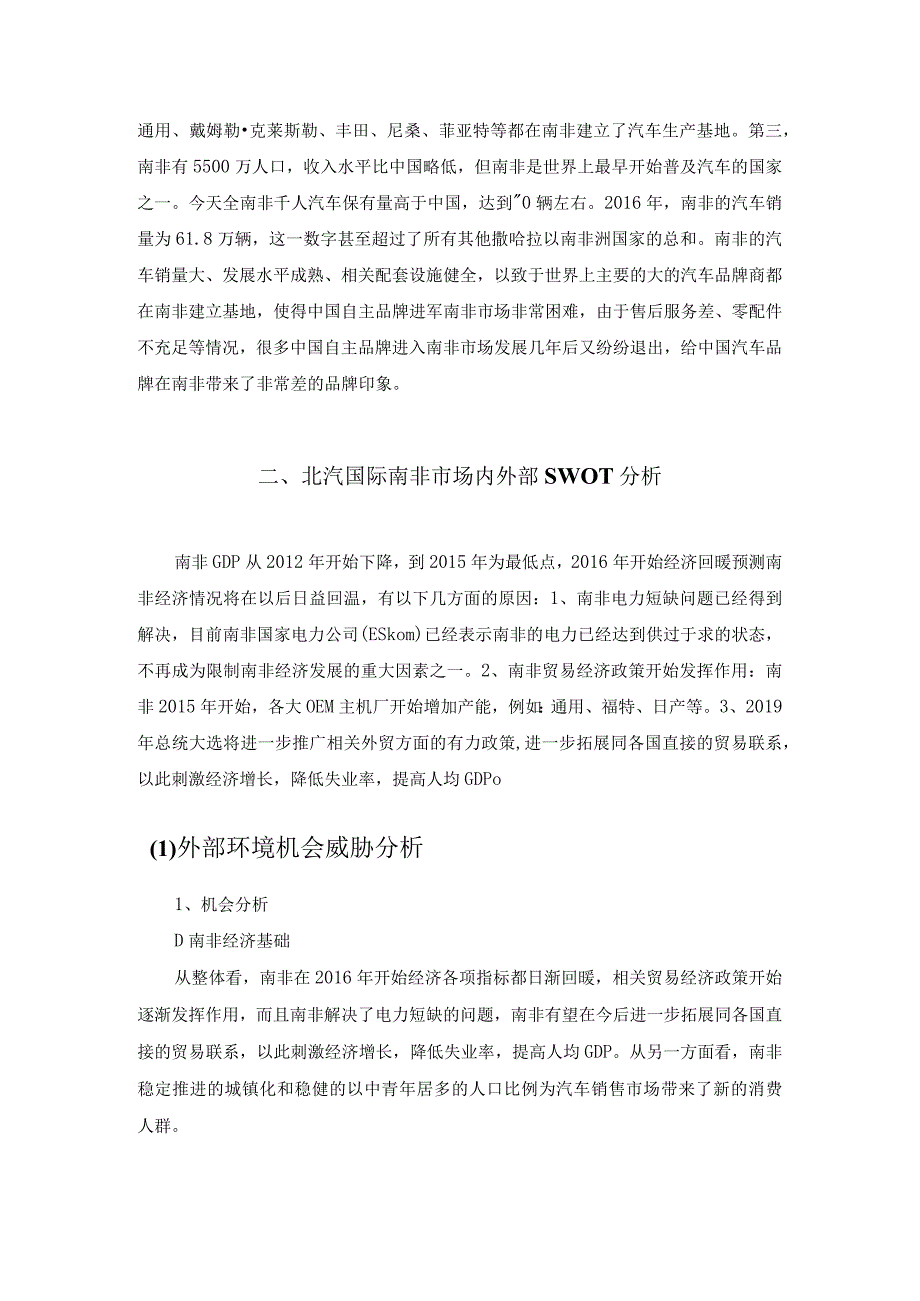 通用、戴姆勒•克莱斯勒、丰田、尼桑、菲亚特等都在南非建立了汽车生产基地。第三，南非有5500万人口，收入水平比中国略低，但南非是世界上最早开始普及汽车的国家之一。今天全南非千人汽车保有量高于中国，达到"0辆左右。2016年，南非的汽车销量为61.8万辆，这一数字甚至超过了所有其他撒哈拉以南非洲国家的总和。南非的汽车销量大、发展水平成熟、相关配套设施健全，以致于世界上主要的大的汽车品牌商都在南非建立基地，使得中国自主品牌进军南非市场非常困难，由于售后服务差、零配件不充足等情况，很多中国自主品牌进入南非市场发展几年后又纷纷退出，给中国汽车品牌在南非带来了非常差的品牌印象。

二、北汽国际南非市场内外部SWOT分析

南非GDP从2012年开始下降，到2015年为最低点，2016年开始经济回暖预测南非经济情况将在以后日益回温，有以下几方面的原因：1、南非电力短缺问题已经得到解决，目前南非国家电力公司(ESkom)已经表示南非的电力已经达到供过于求的状态，不再成为限制南非经济发展的重大因素之一。2、南非贸易经济政策开始发挥作用：南非2015年开始，各大OEM主机厂开始增加产能，例如:通用、福特、日产等。3、2019年总统大选将进一步推广相关外贸方面的有力政策,进一步拓展同各国直接的贸易联系，以此刺激经济增长，降低失业率，提高人均GDPo

(1)外部环境机会威胁分析

1、机会分析

D南非经济基础

从整体看，南非在2016年开始经济各项指标都日渐回暖，相关贸易经济政策开始逐渐发挥作用，而且南非解决了电力短缺的问题，南非有望在今后进一步拓展同各国直接的贸易联系，以此刺激经济增长，降低失业率，提高人均GDP。从另一方面看，南非稳定推进的城镇化和稳健的以中青年居多的人口比例为汽车销售市场带来了新的消费人群。